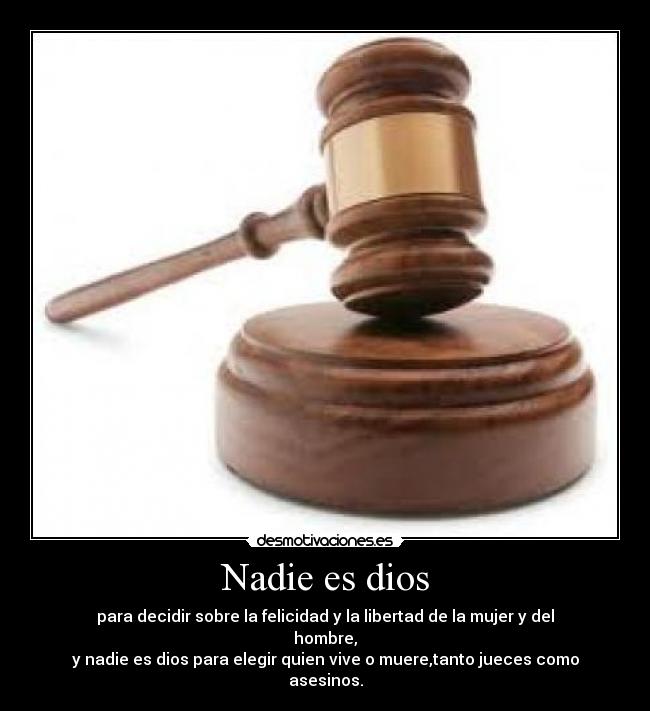 desmotivaciones.es

Nadie es dios

para decidir sobre la felicidad y la libertad de la mujer y del hombre,
y nadie es dios para elegir quien vive o muere,tanto jueces como asesinos.